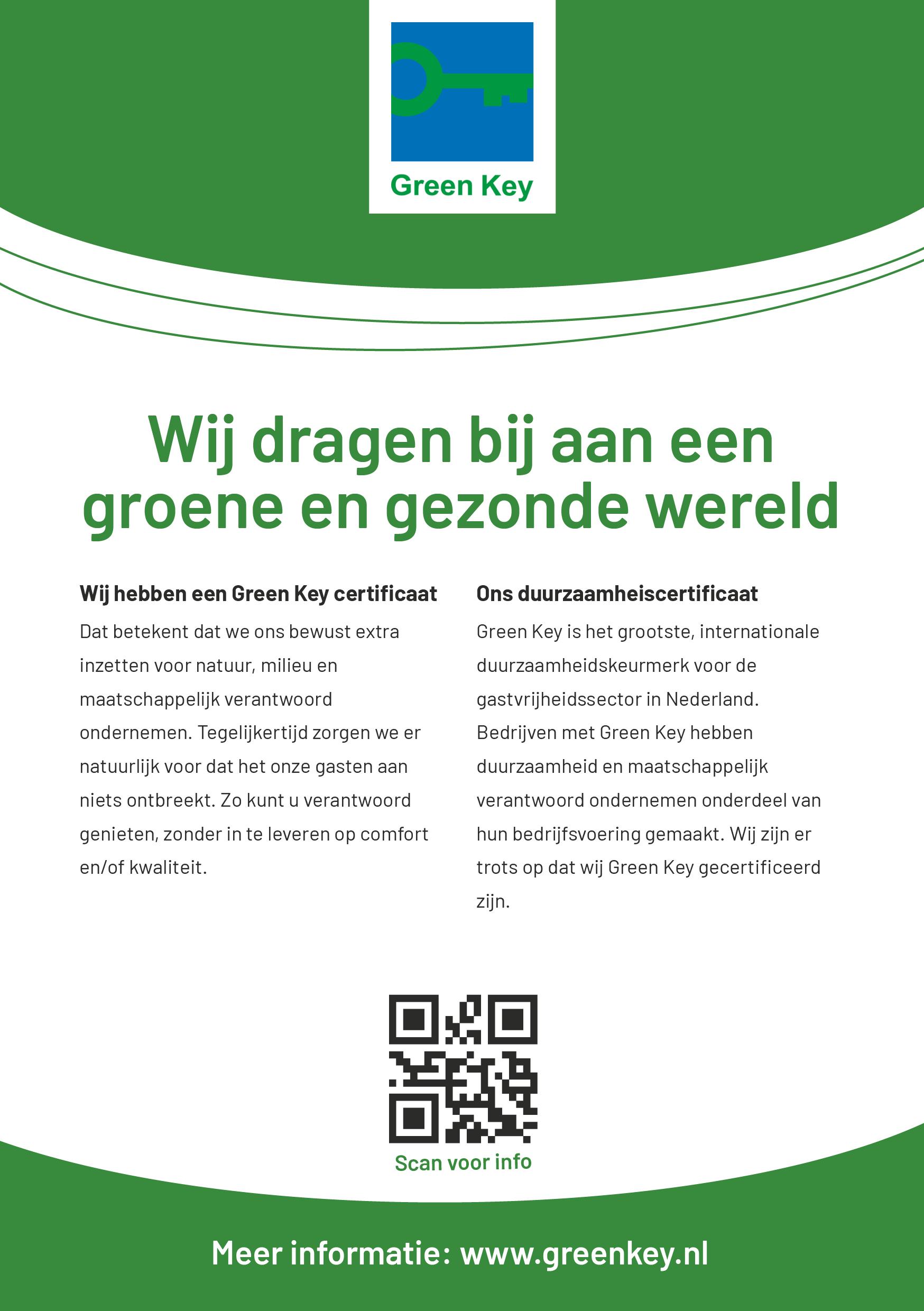 Green Key

Wij dragen bij aan een groene en gezonde wereld

Wij hebben een Green Key certificaat

Dat betekent dat we ons bewust extra inzetten voor natuur, milieu en maatschappelijk verantwoord ondernemen. Tegelijkertijd zorgen we er natuurlijk voor dat het onze gasten aan niets ontbreekt. Zo kunt u verantwoord genieten, zonder in te leveren op comfort en/of kwaliteit.

Ons duurzaamheiscertificaat

Green Key is het grootste, internationale duurzaamheidskeurmerk voor de gastvrijheidssector in Nederland. Bedrijven met Green Key hebben duurzaamheid en maatschappelijk verantwoord ondernemen onderdeel van hun bedrijfsvoering gemaakt. Wij zijn er trots op dat wij Green Key gecertificeerd zijn.

Scan voor info

Meer informatie: www.greenkey.nl